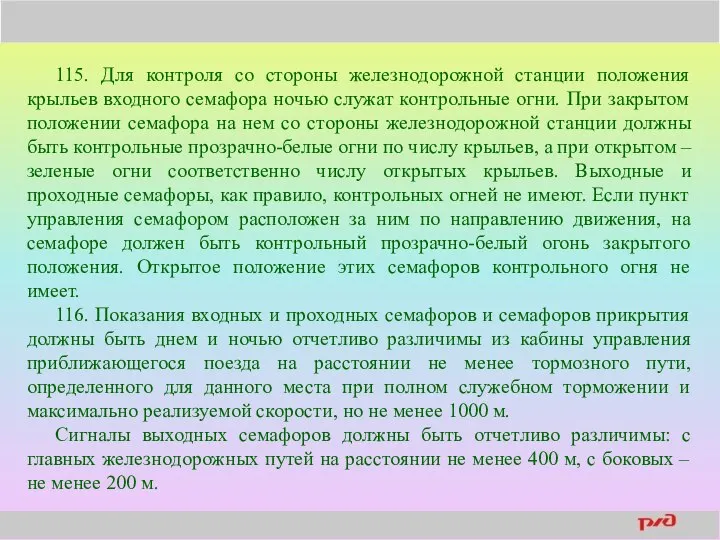 115. Для контроля со стороны железнодорожной станции положения крыльев входного семафора ночью служат контрольные огни. При закрытом положении семафора на нем со стороны железнодорожной станции должны быть контрольные прозрачно-белые огни по числу крыльев, а при открытом – зеленые огни соответственно числу открытых крыльев. Выходные и проходные семафоры, как правило, контрольных огней не имеют. Если пункт управления семафором расположен за ним по направлению движения, на семафоре должен быть контрольный прозрачно-белый огонь закрытого положения. Открытое положение этих семафоров контрольного огня не имеет.

116. Показания входных и проходных семафоров и семафоров прикрытия должны быть днем и ночью отчетливо различимы из кабины управления приближающегося поезда на расстоянии не менее тормозного пути, определенного для данного места при полном служебном торможении и максимально реализуемой скорости, но не менее 1000 м.

Сигналы выходных семафоров должны быть отчетливо различимы: с главных железнодорожных путей на расстоянии не менее 400 м, с боковых – не менее 200 м.

РЖД